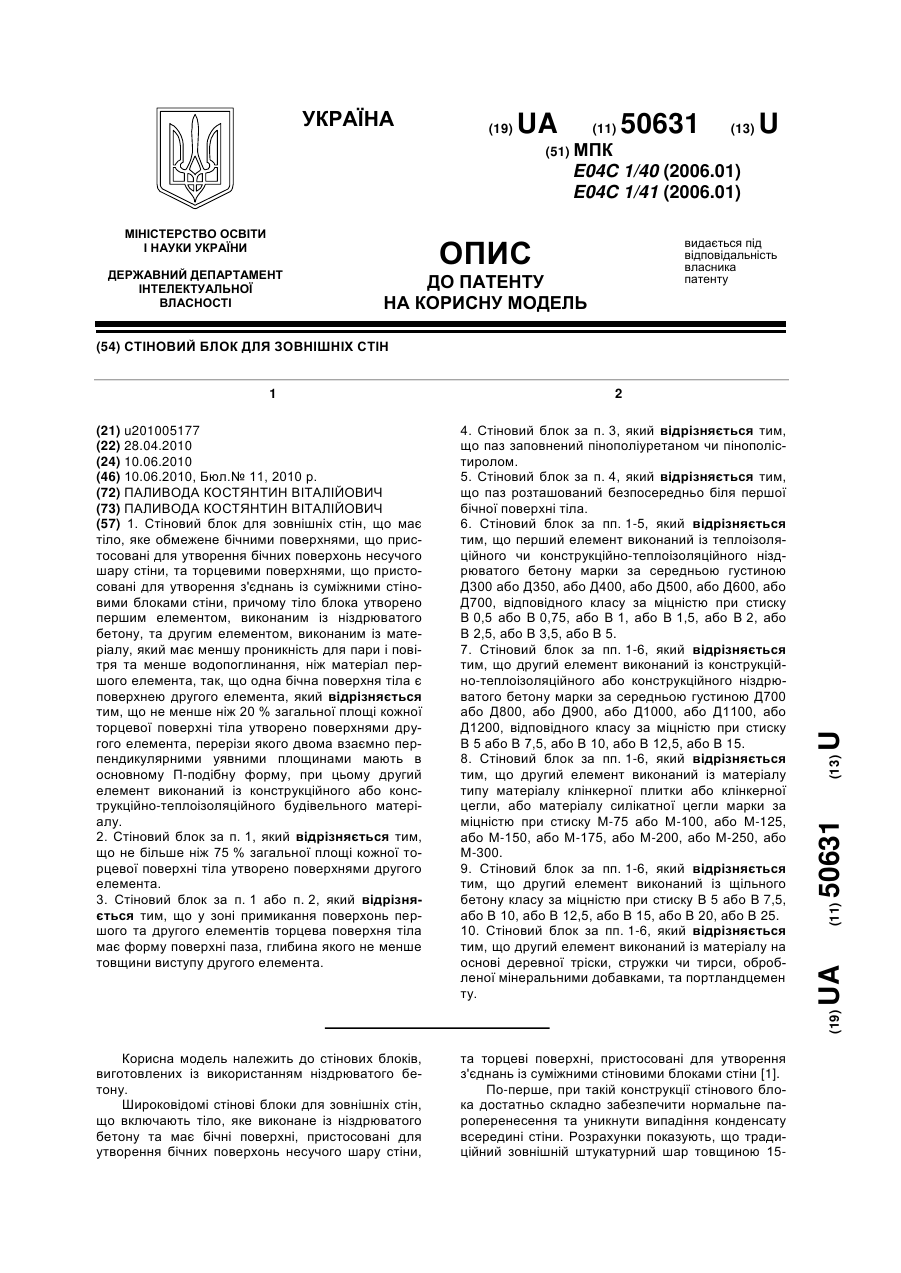 УКРАЇНА

(19) UA (11) 50631 (13) U

(51) МПК
E04C 1/40 (2006.01)
E04C 1/41 (2006.01)

МІНІСТЕРСТВО ОСВІТИ І НАУКИ УКРАЇНИ

ДЕРЖАВНИЙ ДЕПАРТАМЕНТ ІНТЕЛЕКТУАЛЬНОЇ ВЛАСНОСТІ

ОПИС
ДО ПАТЕНТУ
НА КОРИСНУ МОДЕЛЬ

видається під відповідальність власника патенту

(54) СТІНОВИЙ БЛОК ДЛЯ ЗОВНІШНІХ СТІН

1

(21) u201005177
(22) 28.04.2010
(24) 10.06.2010
(46) 10.06.2010, Бюл.№ 11, 2010 р.
(72) ПАЛИВОДА КОСТЯНТИН ВІТАЛІЙОВИЧ
(73) ПАЛИВОДА КОСТЯНТИН ВІТАЛІЙОВИЧ
(57) 1. Стіновий блок для зовнішніх стін, що має тіло, яке обмежене бічними поверхнями, що пристосовані для утворення бічних поверхонь несучого шару стіни, та торцевими поверхнями, що пристосовані для утворення з'єднань із суміжними стіновими блоками стіни, причому тіло блока утворено першим елементом, виконаним із ніздрюватого бетону, та другим елементом, виконаним із матеріалу, який має меншу проникність для пари і повітря та менше водопоглинання, ніж матеріал першого елемента, так, що одна бічна поверхня тіла є поверхнею другого елемента, який відрізняється тим, що не менше ніж 20 % загальної площі кожної торцевої поверхні тіла утворено поверхнями другого елемента, перерізи якого двома взаємно перпендикулярними уявними площинами мають в основному П-подібну форму, при цьому другий елемент виконаний із конструкційного або конструкційно-теплоізоляційного будівельного матеріалу.
2. Стіновий блок за п. 1, який відрізняється тим, що не більше ніж 75 % загальної площі кожної торцевої поверхні тіла утворено поверхнями другого елемента.
3. Стіновий блок за п. 1 або п. 2, який відрізняється тим, що у зоні примикання поверхонь першого та другого елементів торцева поверхня тіла має форму поверхні паза, глибина якого не менше товщини виступу другого елемента.

2

4. Стіновий блок за п. 3, який відрізняється тим, що паз заповнений пінополіуретаном чи пінополістиролом.
5. Стіновий блок за п. 4, який відрізняється тим, що паз розташований безпосередньо біля першої бічної поверхні тіла.
6. Стіновий блок за пп. 1-5, який відрізняється тим, що перший елемент виконаний із теплоізоляційного чи конструкційно-теплоізоляційного ніздрюватого бетону марки за середньою густиною Д300 або Д350, або Д400, або Д500, або Д600, або Д700, відповідного класу за міцністю при стиску В 0,5 або В 0,75, або В 1, або В 1,5, або В 2, або В 2,5, або В 3,5, або В 5.
7. Стіновий блок за пп. 1-6, який відрізняється тим, що другий елемент виконаний із конструкційно-теплоізоляційного або конструкційного ніздрюватого бетону марки за середньою густиною Д700 або Д800, або Д900, або Д1000, або Д1100, або Д1200, відповідного класу за міцністю при стиску В 5 або В 7,5, або В 10, або В 12,5, або В 15.
8. Стіновий блок за пп. 1-6, який відрізняється тим, що другий елемент виконаний із матеріалу типу матеріалу клінкерної плитки або клінкерної цегли, або матеріалу силікатної цегли марки за міцністю при стиску М-75 або М-100, або М-125, або М-150, або М-175, або М-200, або М-250, або М-300.
9. Стіновий блок за пп. 1-6, який відрізняється тим, що другий елемент виконаний із щільного бетону класу за міцністю при стиску В 5 або В 7,5, або В 10, або В 12,5, або В 15, або В 20, або В 25.
10. Стіновий блок за пп. 1-6, який відрізняється тим, що другий елемент виконаний із матеріалу на основі деревної тріски, стружки чи тирси, обробленої мінеральними добавками, та портландцементу.

(19) UA (11) 50631 (13) U

Корисна модель належить до стінових блоків, виготовлених із використанням ніздрюватого бетону.

Широковідомі стінові блоки для зовнішніх стін, що включають тіло, яке виконане із ніздрюватого бетону та має бічні поверхні, пристосовані для утворення бічних поверхонь несучого шару стіни, та торцеві поверхні, пристосовані для утворення з'єднань із суміжними стіновими блоками стіни [1].

По-перше, при такій конструкції стінового блока достатньо складно забезпечити нормальне пароперенесення та уникнути випадіння конденсату всередині стіни. Розрахунки показують, що традиційний зовнішній штукатурний шар товщиною 15-